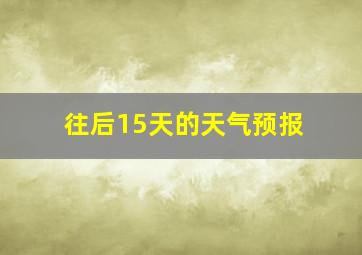 往后15天的天气预报